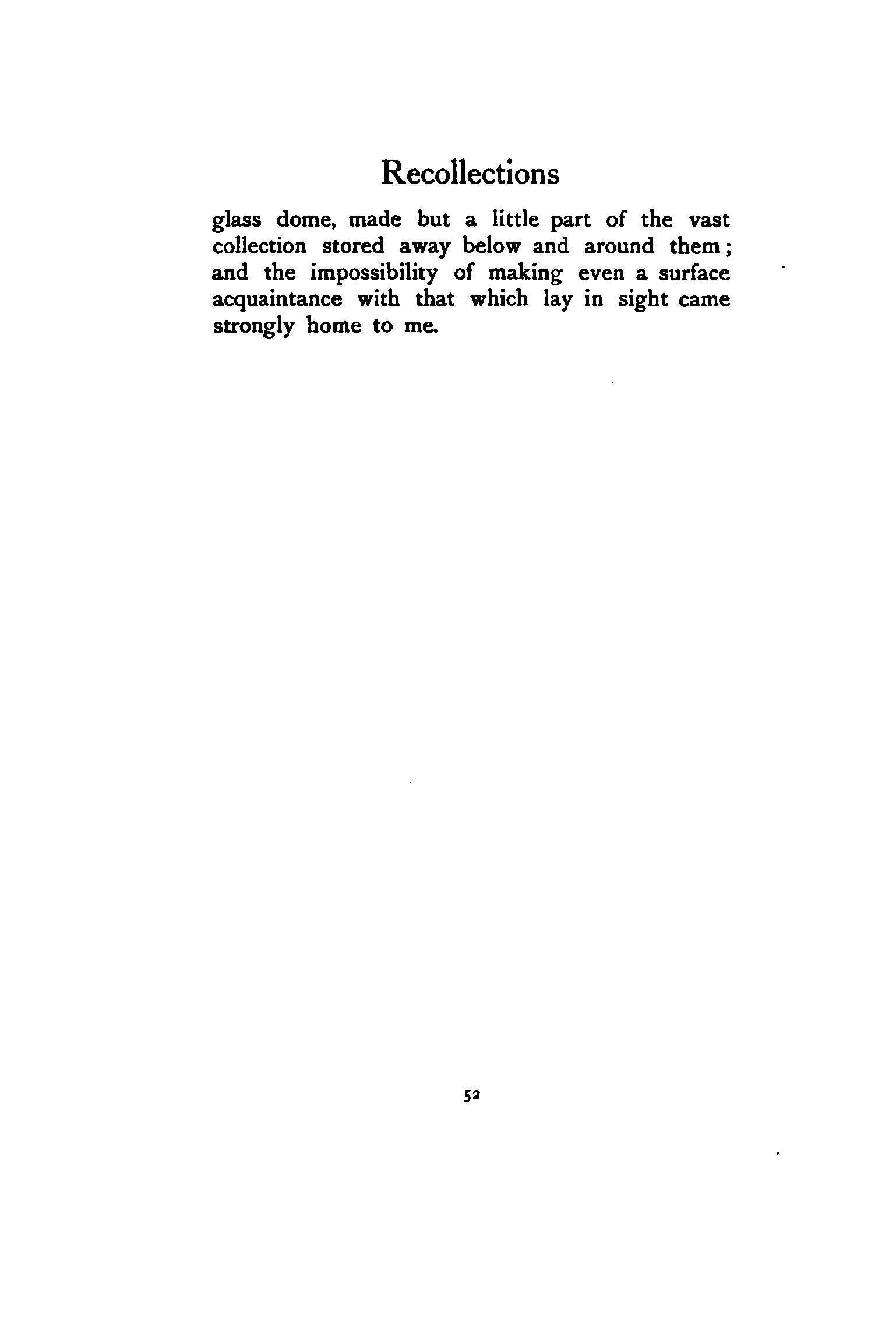 Recollections

glass dome, made but a little part of the vast collection stored away below and around them; and the impossibility of making even a surface acquaintance with that which lay in sight came strongly home to me.

52